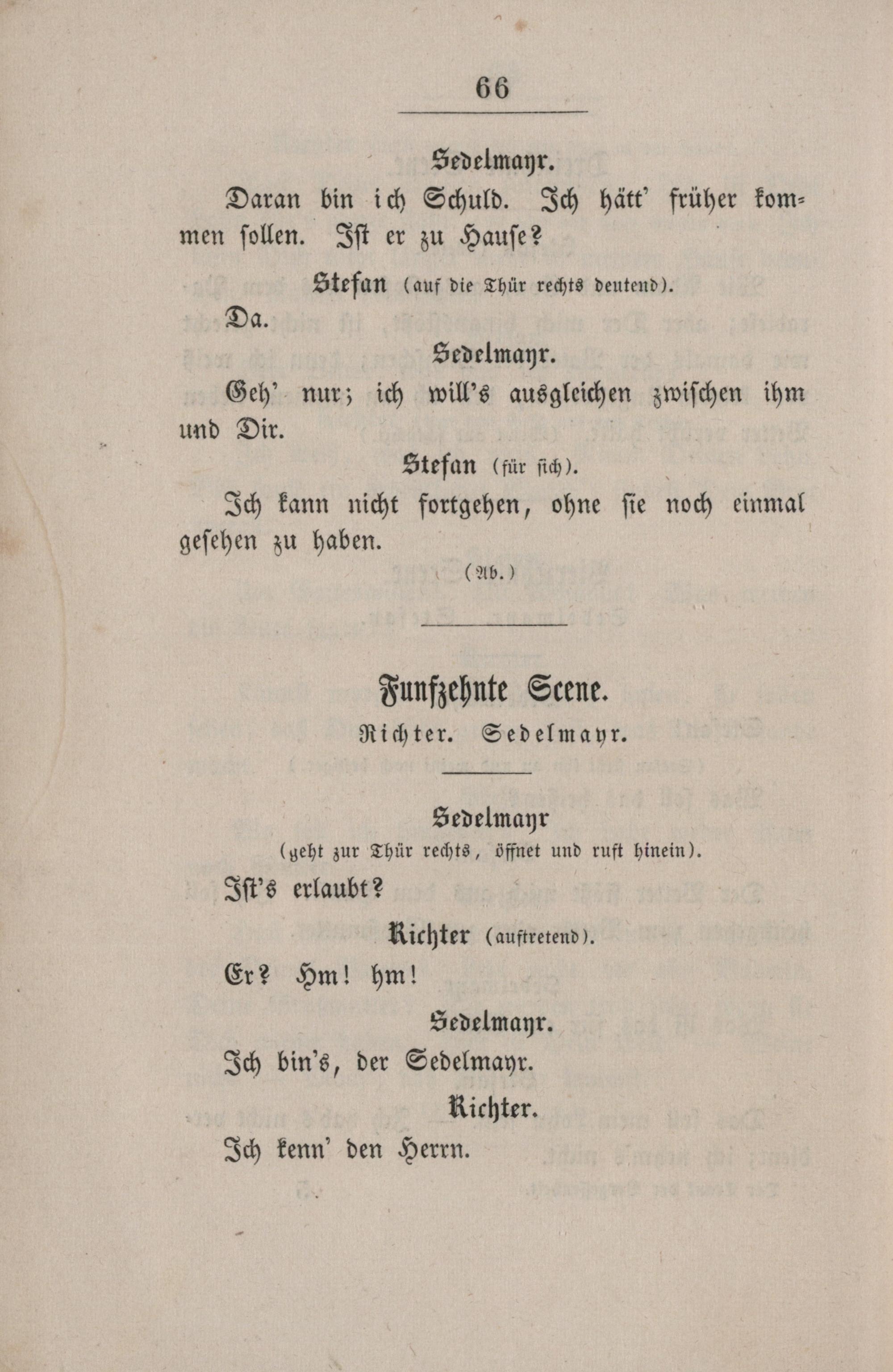 66

Sedelmayr.

Daran bin ich Schuld. Ich hätt' früher kommen sollen. Ist er zu Hause?

Stefan (auf die Thür rechts deutend).

Da.

Sedelmayr.

Geh' nur; ich will's ausgleichen zwischen ihm und Dir.

Stefan (für sich).

Ich kann nicht fortgehen, ohne sie noch einmal gesehen zu haben.

(Ab.)

Funfzehnte Scene.

Richter. Sedelmayr.

Sedelmayr

(geht zur Thür rechts, öffnet und ruft hinein).

Ist's erlaubt?

Richter (auftretend).

Er? Hm! hm!

Sedelmayr.

Ich bin's, der Sedelmayr.

Richter.

Ich kenn' den Herrn.